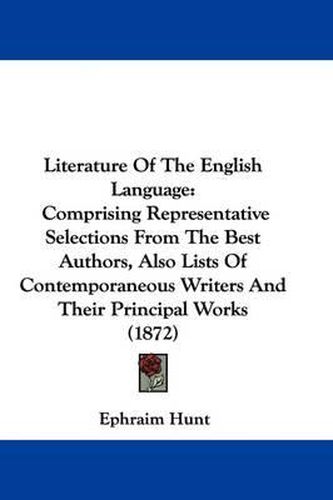 Literature Of The English Language:
Comprising Representative Selections From The Best Authors, Also Lists Of Contemporaneous Writers And Their Principal Works
(1872)

Ephraim Hunt